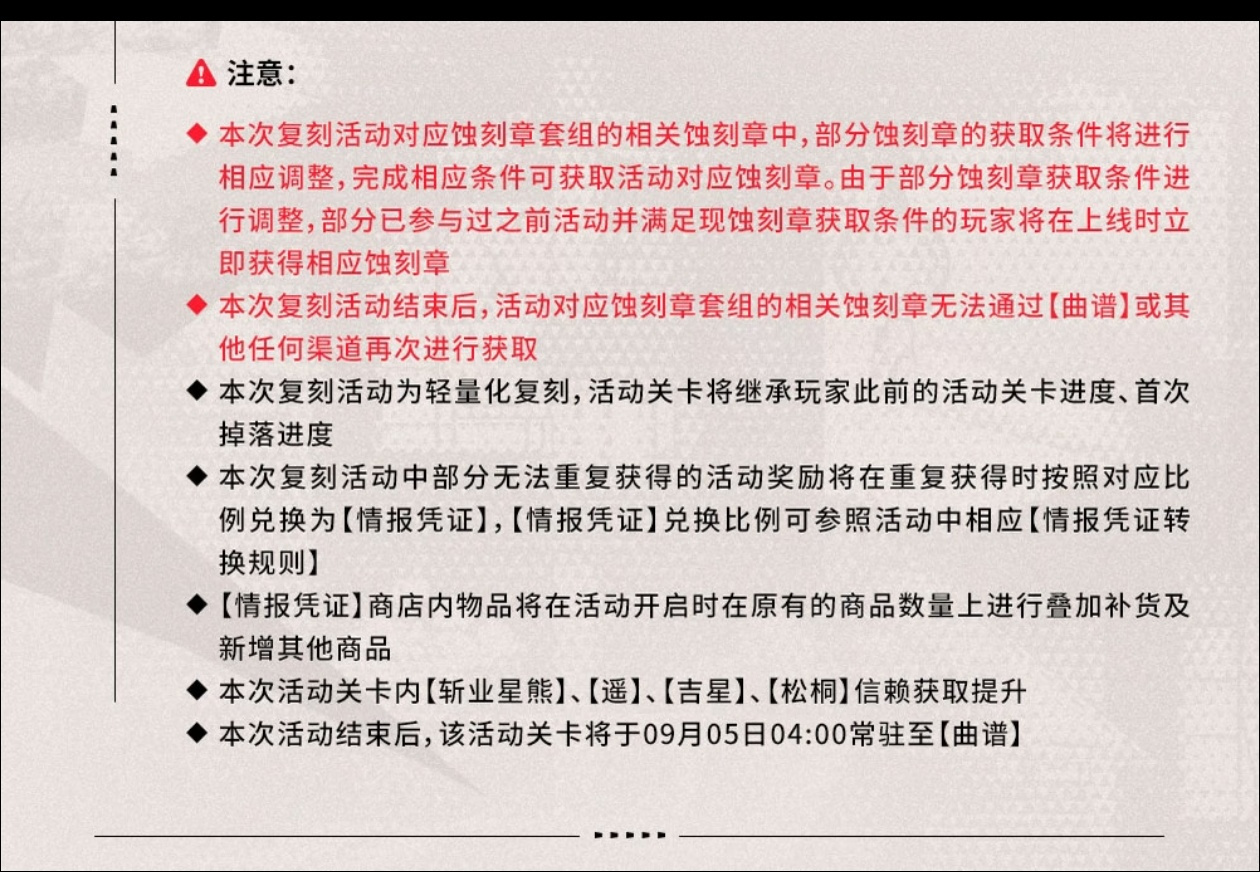 注意：

◆ 本次复刻活动对应蚀刻章套组的相关蚀刻章中，部分蚀刻章的获取条件将进行相应调整，完成相应条件可获取活动对应蚀刻章。由于部分蚀刻章获取条件进行调整，部分已参与过之前活动并满足现蚀刻章获取条件的玩家将在上线时立即获得相应蚀刻章

◆ 本次复刻活动结束后，活动对应蚀刻章套组的相关蚀刻章无法通过【曲谱】或其他任何渠道再次进行获取

◆ 本次复刻活动为轻量化复刻，活动关卡将继承玩家此前的活动关卡进度、首次掉落进度

◆ 本次复刻活动中部分无法重复获得的活动奖励将在重复获得时按照对应比例兑换为【情报凭证】，【情报凭证】兑换比例可参照活动中相应【情报凭证转换规则】

◆【情报凭证】商店内物品将在活动开启时在原有的商品数量上进行叠加补货及新增其他商品

◆ 本次活动关卡内【斩业星熊】、【遥】、【吉星】、【松桐】信赖获取提升

◆ 本次活动结束后，该活动关卡将于09月05日04:00常驻至【曲谱】